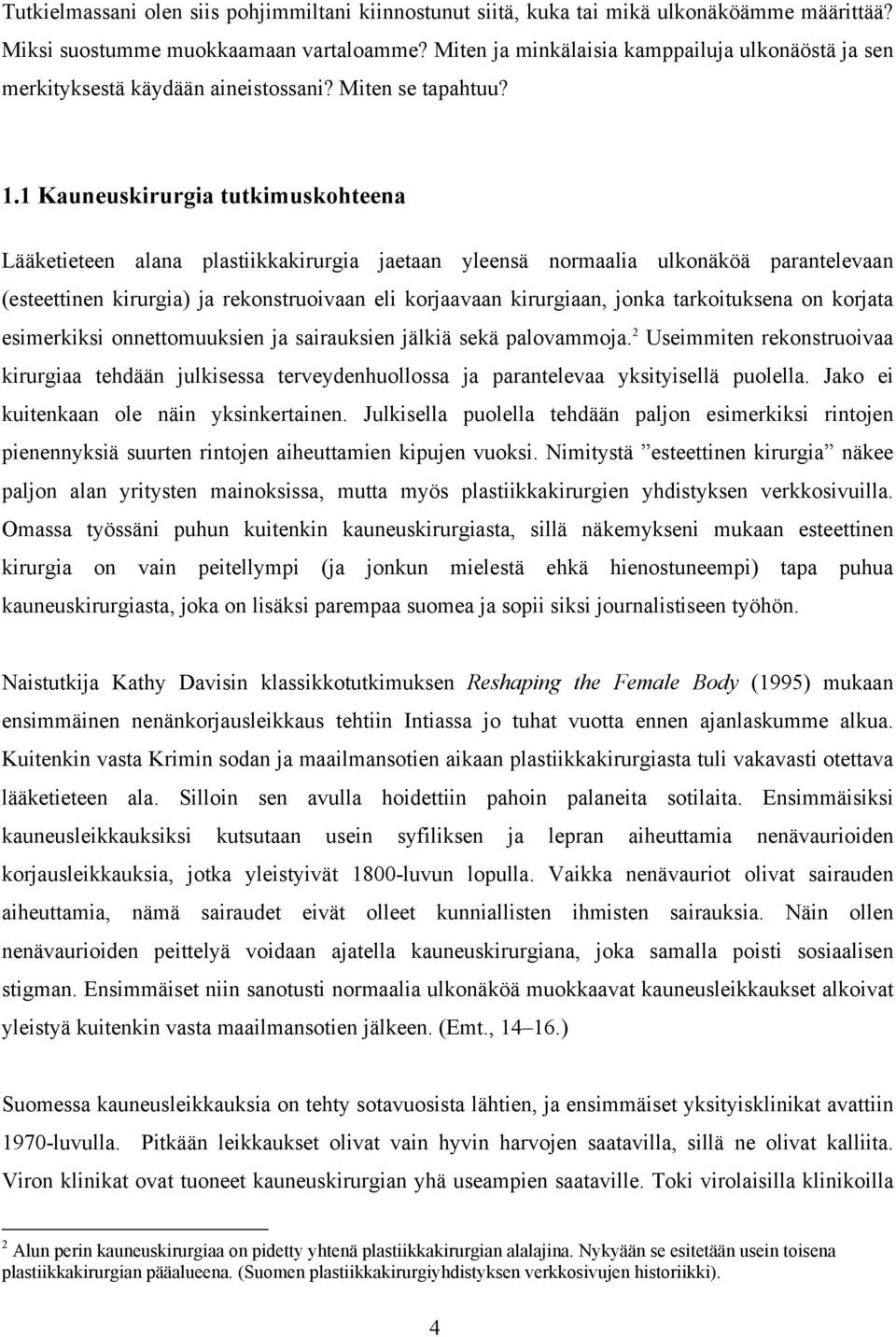 Tutkielmassani olen siis pohjimmiltani kiinnostunut siitä, kuka tai mikä ulkonäköämme määrittää? Miksi suostumme muokkaamaan vartaloamme? Miten ja minkälaisia kamppailuja ulkonäöstä ja sen merkityksestä käydään aineistossani? Miten se tapahtuu?

1.1 Kauneuskirurgia tutkimuskohteena

Lääketieteen alana plastiikkakirurgia jaetaan yleensä normaalia ulkonäköä parantelevaan (esteettinen kirurgia) ja rekonstruoivaan eli korjaavaan kirurgiaan, jonka tarkoituksena on korjata esimerkiksi onnettomuuksien ja sairauksien jälkiä sekä palovammoja.$^2$ Useimmiten rekonstruoivaa kirurgiaa tehdään julkisessa terveydenhuollossa ja parantelevaa yksityisellä puolella. Jako ei kuitenkaan ole näin yksinkertainen. Julkisella puolella tehdään paljon esimerkiksi rintojen pienennyksiä suurten rintojen aiheuttamien kipujen vuoksi. Nimitystä ”esteettinen kirurgia” näkee paljon alan yritysten mainoksissa, mutta myös plastiikkakirurgien yhdistyksen verkkosivuilla. Omassa työssäni puhun kuitenkin kauneuskirurgiasta, sillä näkemykseni mukaan esteettinen kirurgia on vain peitellympi (ja jonkun mielestä ehkä hienostuneempi) tapa puhua kauneuskirurgiasta, joka on lisäksi parempaa suomea ja sopii siksi journalistiseen työhön.

Naistutkija Kathy Davisin klassikkotutkimuksen Reshaping the Female Body (1995) mukaan ensimmäinen nenänkorjausleikkaus tehtiin Intiassa jo tuhat vuotta ennen ajanlaskumme alkua. Kuitenkin vasta Krimin sodan ja maailmansotien aikaan plastiikkakirurgiasta tuli vakavasti otettava lääketieteen ala. Silloin sen avulla hoidettiin pahoin palaneita sotilaita. Ensimmäisiksi kauneusleikkauksiksi kutsutaan usein syfiliksen ja lepran aiheuttamia nenävaurioiden korjausleikkauksia, jotka yleistyivät 1800-luvun lopulla. Vaikka nenävauriot olivat sairauden aiheuttamia, nämä sairaudet eivät olleet kunniallisten ihmisten sairauksia. Näin ollen nenävaurioiden peittelyä voidaan ajatella kauneuskirurgiana, joka samalla poisti sosiaalisen stigman. Ensimmäiset niin sanotusti normaalia ulkonäköä muokkaavat kauneusleikkaukset alkoivat yleistyä kuitenkin vasta maailmansotien jälkeen. (Emt., 14–16.)

Suomessa kauneusleikkauksia on tehty sotavuosista lähtien, ja ensimmäiset yksityisklinikat avattiin 1970-luvulla. Pitkään leikkaukset olivat vain hyvin harvojen saatavilla, sillä ne olivat kalliita. Viron klinikat ovat tuoneet kauneuskirurgian yhä useampien saataville. Toki virolaisilla klinikoilla

$^2$ Alun perin kauneuskirurgiaa on pidetty yhtenä plastiikkakirurgian alalajina. Nykyään se esitetään usein toisena plastiikkakirurgian pääalueena. (Suomen plastiikkakirurgiyhdistyksen verkkosivujen historiikki).

4